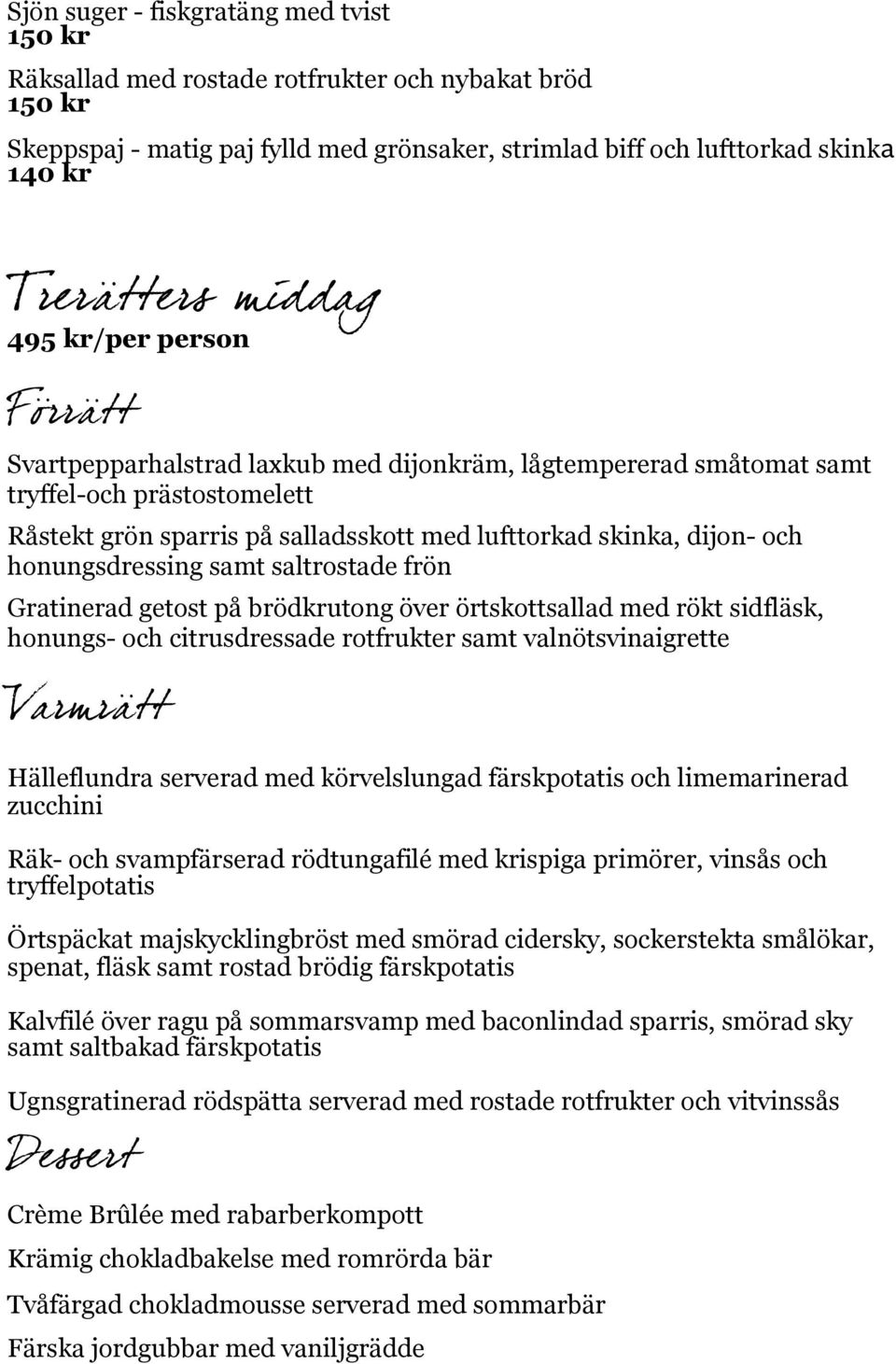 Sjön suger - fiskgratäng med tvist
150 kr

Räksallad med rostade rotfrukter och nybakat bröd
150 kr

Skeppspaj - matig paj fylld med grönsaker, strimlad biff och lufttorkad skinka
140 kr

Trerätters middag

495 kr/per person

Förrätt

Svartpepparhalstrad laxkub med dijonkräm, lågtempererad småtomat samt tryffel-och prästostomelett

Råstekt grön sparris på salladsskott med lufttorkad skinka, dijon- och honungsdressing samt saltrostade frön

Gratinerad getost på brödkrutong över örtskottsallad med rökt sidfläsk, honungs- och citrusdressade rotfrukter samt valnötsvinaigrette

Varmrätt

Hälleflundra serverad med körvelslungad färskpotatis och limemarinerad zucchini

Räk- och svampfärserad rödtungafilé med krispiga primörer, vinsås och tryffelpotatis

Örtspäckat majskycklingbröst med smörad cidersky, sockerstekta smålökar, spenat, fläsk samt rostad brödig färskpotatis

Kalvfilé över ragu på sommarsvamp med baconlindad sparris, smörad sky samt saltbakad färskpotatis

Ugnsgratinerad rödspätta serverad med rostade rotfrukter och vitvinssås

Dessert

Crème Brûlée med rabarberkompott

Krämig chokladbakelse med romrörda bär

Tvåfärgad chokladmousse serverad med sommarbär

Färska jordgubbar med vaniljgrädde